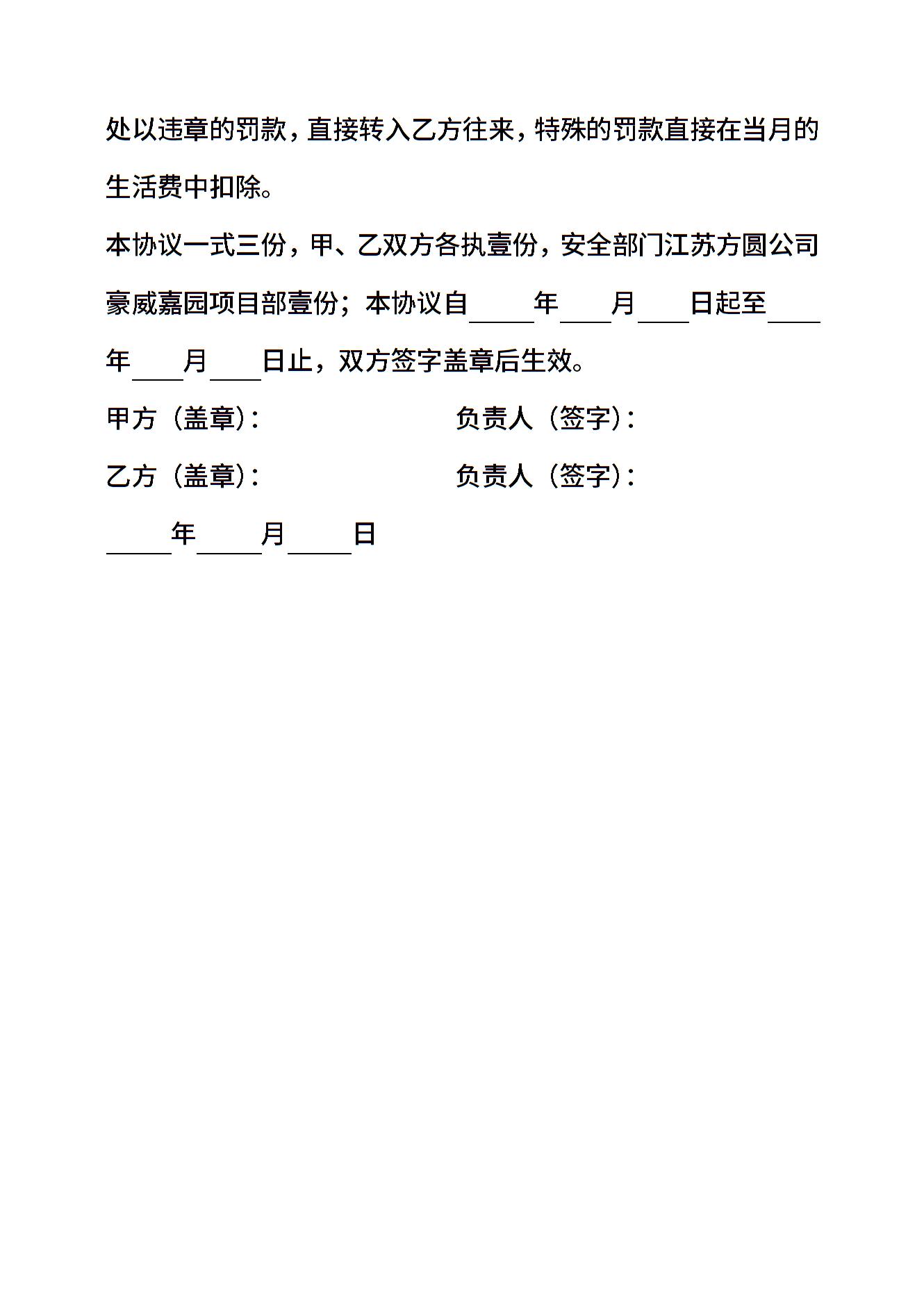 处以违章的罚款，直接转入乙方往来，特殊的罚款直接在当月的生活费中扣除。

本协议一式三份，甲、乙双方各执壹份，安全部门江苏方圆公司豪威嘉园项目部壹份；本协议自____年____月____日起至____年____月____日止，双方签字盖章后生效。

甲方（盖章）：　　　　　　　　负责人（签字）：

乙方（盖章）：　　　　　　　　负责人（签字）：

____年____月____日